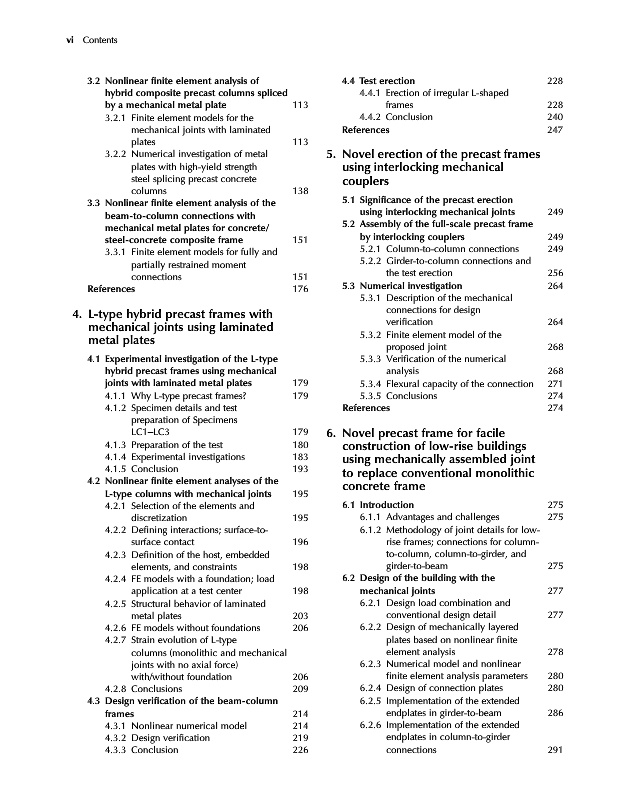 vi Contents

3.2 Nonlinear finite element analysis of hybrid composite precast columns spliced by a mechanical metal plate 113
3.2.1 Finite element models for the mechanical joints with laminated plates 113
3.2.2 Numerical investigation of metal plates with high-yield strength steel splicing precast concrete columns 138
3.3 Nonlinear finite element analysis of the beam-to-column connections with mechanical metal plates for concrete/steel-concrete composite frame 151
3.3.1 Finite element models for fully and partially restrained moment connections 151
References 176

4. L-type hybrid precast frames with mechanical joints using laminated metal plates

4.1 Experimental investigation of the L-type hybrid precast frames using mechanical joints with laminated metal plates 179
4.1.1 Why L-type precast frames? 179
4.1.2 Specimen details and test preparation of Specimens LC1–LC3 179
4.1.3 Preparation of the test 180
4.1.4 Experimental investigations 183
4.1.5 Conclusion 193
4.2 Nonlinear finite element analyses of the L-type columns with mechanical joints 195
4.2.1 Selection of the elements and discretization 195
4.2.2 Defining interactions; surface-to-surface contact 196
4.2.3 Definition of the host, embedded elements, and constraints 198
4.2.4 FE models with a foundation; load application at a test center 198
4.2.5 Structural behavior of laminated metal plates 203
4.2.6 FE models without foundations 206
4.2.7 Strain evolution of L-type columns (monolithic and mechanical joints with no axial force) with/without foundation 206
4.2.8 Conclusions 209
4.3 Design verification of the beam-column frames 214
4.3.1 Nonlinear numerical model 214
4.3.2 Design verification 219
4.3.3 Conclusion 226
4.4 Test erection 228
4.4.1 Erection of irregular L-shaped frames 228
4.4.2 Conclusion 240
References 247

5. Novel erection of the precast frames using interlocking mechanical couplers

5.1 Significance of the precast erection using interlocking mechanical joints 249
5.2 Assembly of the full-scale precast frame by interlocking couplers 249
5.2.1 Column-to-column connections 249
5.2.2 Girder-to-column connections and the test erection 256
5.3 Numerical investigation 264
5.3.1 Description of the mechanical connections for design verification 264
5.3.2 Finite element model of the proposed joint 268
5.3.3 Verification of the numerical analysis 268
5.3.4 Flexural capacity of the connection 271
5.3.5 Conclusions 274
References 274

6. Novel precast frame for facile construction of low-rise buildings using mechanically assembled joint to replace conventional monolithic concrete frame

6.1 Introduction 275
6.1.1 Advantages and challenges 275
6.1.2 Methodology of joint details for low-rise frames; connections for column-to-column, column-to-girder, and girder-to-beam 275
6.2 Design of the building with the mechanical joints 277
6.2.1 Design load combination and conventional design detail 277
6.2.2 Design of mechanically layered plates based on nonlinear finite element analysis 278
6.2.3 Numerical model and nonlinear finite element analysis parameters 280
6.2.4 Design of connection plates 280
6.2.5 Implementation of the extended endplates in girder-to-beam 286
6.2.6 Implementation of the extended endplates in column-to-girder connections 291